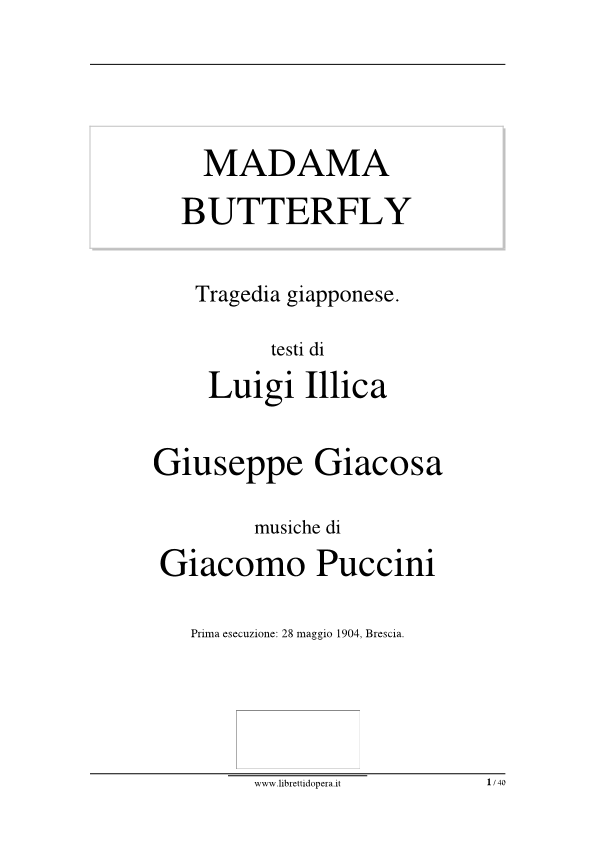 MADAMA BUTTERFLY

Tragedia giapponese.

testi di

Luigi Illica

Giuseppe Giacosa

musiche di

Giacomo Puccini

Prima esecuzione: 28 maggio 1904, Brescia.

www.librettidopera.it

1 / 40